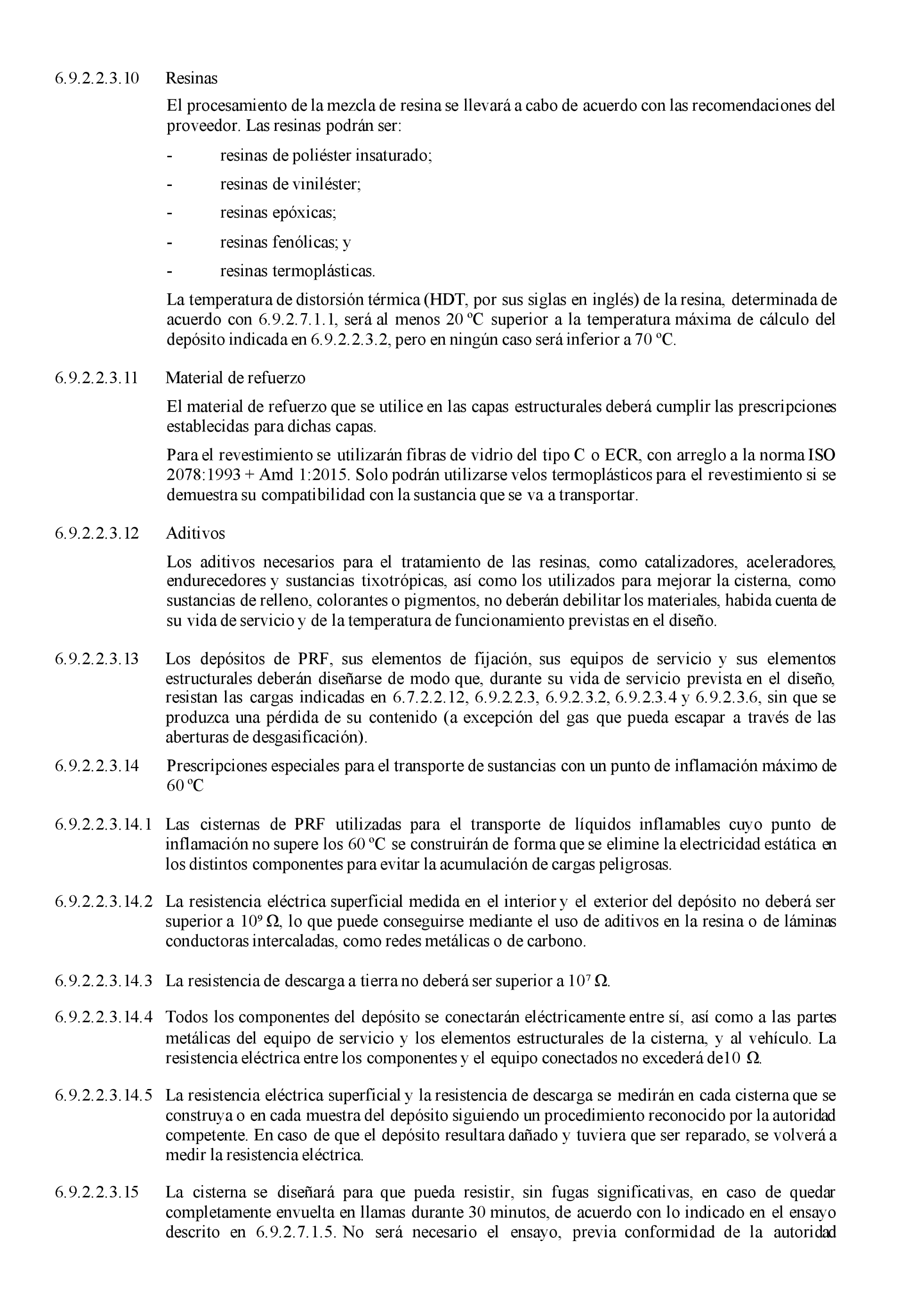 6.9.2.2.3.10 Resinas

El procesamiento de la mezcla de resina se llevará a cabo de acuerdo con las recomendaciones del proveedor. Las resinas podrán ser:

- resinas de poliéster insaturado;

- resinas de viniléster;

- resinas epóxicas;

- resinas fenólicas; y

- resinas termoplásticas.

La temperatura de distorsión térmica (HDT, por sus siglas en inglés) de la resina, determinada de acuerdo con 6.9.2.7.1.1, será al menos 20 ºC superior a la temperatura máxima de cálculo del depósito indicada en 6.9.2.2.3.2, pero en ningún caso será inferior a 70 ºC.

6.9.2.2.3.11 Material de refuerzo

El material de refuerzo que se utilice en las capas estructurales deberá cumplir las prescripciones establecidas para dichas capas.

Para el revestimiento se utilizarán fibras de vidrio del tipo C o ECR, con arreglo a la norma ISO 2078:1993 + Amd 1:2015. Solo podrán utilizarse velos termoplásticos para el revestimiento si se demuestra su compatibilidad con la sustancia que se va a transportar.

6.9.2.2.3.12 Aditivos

Los aditivos necesarios para el tratamiento de las resinas, como catalizadores, aceleradores, endurecedores y sustancias tixotrópicas, así como los utilizados para mejorar la cisterna, como sustancias de relleno, colorantes o pigmentos, no deberán debilitar los materiales, habida cuenta de su vida de servicio y de la temperatura de funcionamiento previstas en el diseño.

6.9.2.2.3.13 Los depósitos de PRF, sus elementos de fijación, sus equipos de servicio y sus elementos estructurales deberán diseñarse de modo que, durante su vida de servicio prevista en el diseño, resistan las cargas indicadas en 6.7.2.2.12, 6.9.2.2.3, 6.9.2.3.2, 6.9.2.3.4 y 6.9.2.3.6, sin que se produzca una pérdida de su contenido (a excepción del gas que pueda escapar a través de las aberturas de desgasificación).

6.9.2.2.3.14 Prescripciones especiales para el transporte de sustancias con un punto de inflamación máximo de 60 ºC

6.9.2.2.3.14.1 Las cisternas de PRF utilizadas para el transporte de líquidos inflamables cuyo punto de inflamación no supere los 60 ºC se construirán de forma que se elimine la electricidad estática en los distintos componentes para evitar la acumulación de cargas peligrosas.

6.9.2.2.3.14.2 La resistencia eléctrica superficial medida en el interior y el exterior del depósito no deberá ser superior a $10^9$ Ω, lo que puede conseguirse mediante el uso de aditivos en la resina o de láminas conductoras intercaladas, como redes metálicas o de carbono.

6.9.2.2.3.14.3 La resistencia de descarga a tierra no deberá ser superior a $10^7$ Ω.

6.9.2.2.3.14.4 Todos los componentes del depósito se conectarán eléctricamente entre sí, así como a las partes metálicas del equipo de servicio y los elementos estructurales de la cisterna, y al vehículo. La resistencia eléctrica entre los componentes y el equipo conectados no excederá de10 Ω.

6.9.2.2.3.14.5 La resistencia eléctrica superficial y la resistencia de descarga se medirán en cada cisterna que se construya o en cada muestra del depósito siguiendo un procedimiento reconocido por la autoridad competente. En caso de que el depósito resultara dañado y tuviera que ser reparado, se volverá a medir la resistencia eléctrica.

6.9.2.2.3.15 La cisterna se diseñará para que pueda resistir, sin fugas significativas, en caso de quedar completamente envuelta en llamas durante 30 minutos, de acuerdo con lo indicado en el ensayo descrito en 6.9.2.7.1.5. No será necesario el ensayo, previa conformidad de la autoridad